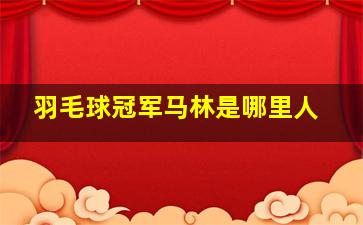 羽毛球冠军马林是哪里人